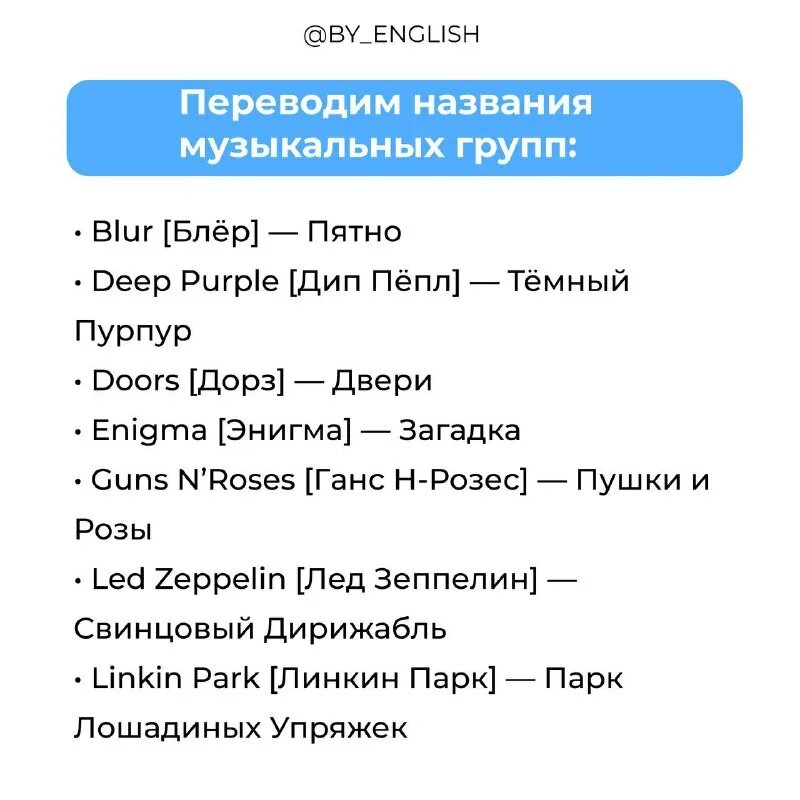 @BY_ENGLISH

Переводим названия музыкальных групп:

• Blur [Блёр] — Пятно
• Deep Purple [Дип Пёпл] — Тёмный Пурпур
• Doors [Дорз] — Двери
• Enigma [Энигма] — Загадка
• Guns N'Roses [Ганс Н-Розес] — Пушки и Розы
• Led Zeppelin [Лед Зеппелин] — Свинцовый Дирижабль
• Linkin Park [Линкин Парк] — Парк Лошадиных Упряжек